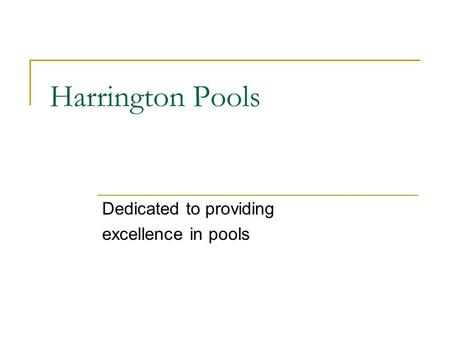 Harrington Pools

Dedicated to providing excellence in pools